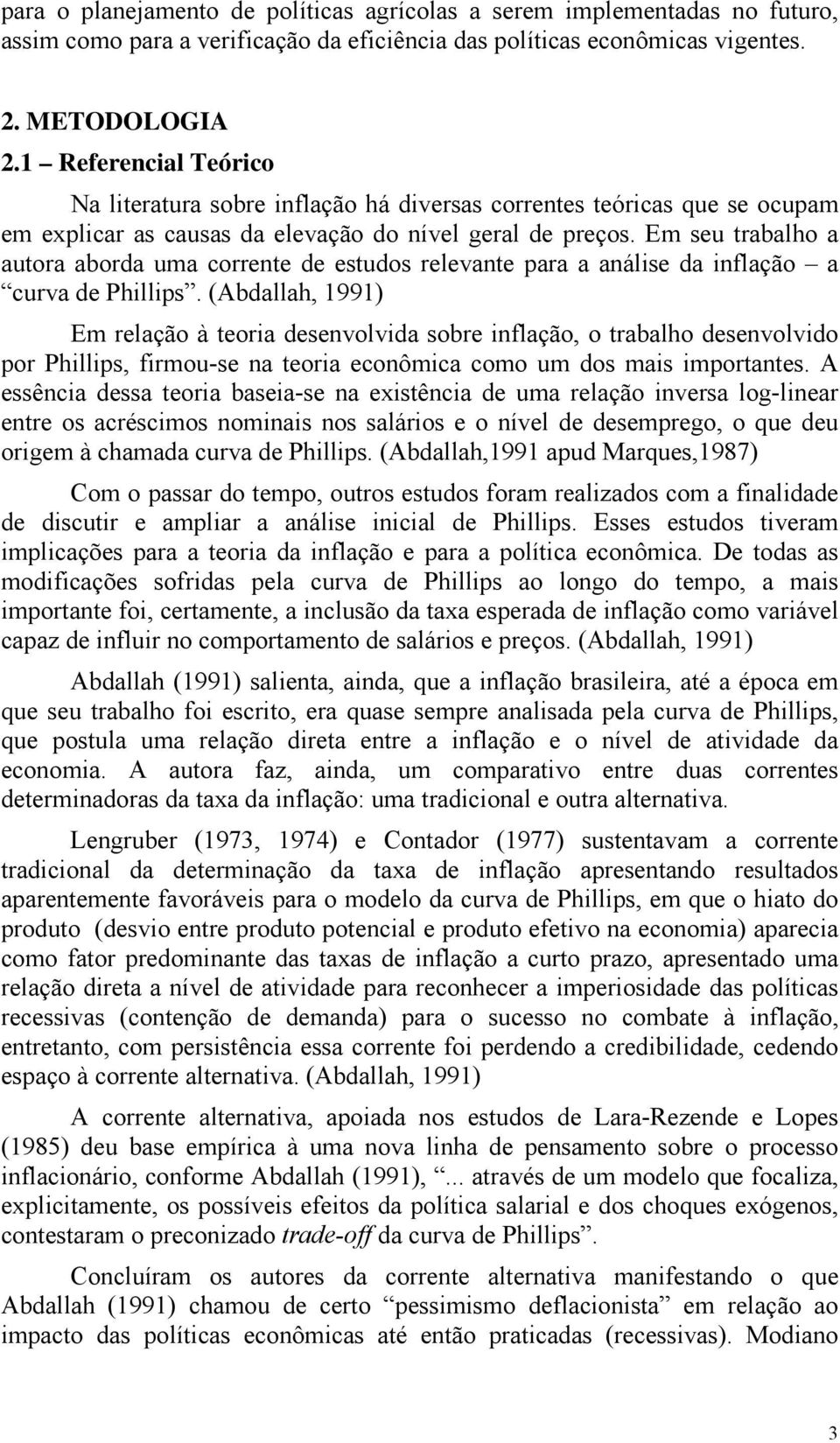 para o planejamento de políticas agrícolas a serem implementadas no futuro, assim como para a verificação da eficiência das políticas econômicas vigentes.

2. METODOLOGIA
2.1 – Referencial Teórico

Na literatura sobre inflação há diversas correntes teóricas que se ocupam em explicar as causas da elevação do nível geral de preços. Em seu trabalho a autora aborda uma corrente de estudos relevante para a análise da inflação – a “curva de Phillips”. (Abdallah, 1991)

Em relação à teoria desenvolvida sobre inflação, o trabalho desenvolvido por Phillips, firmou-se na teoria econômica como um dos mais importantes. A essência dessa teoria baseia-se na existência de uma relação inversa log-linear entre os acréscimos nominais nos salários e o nível de desemprego, o que deu origem à chamada curva de Phillips. (Abdallah,1991 apud Marques,1987)

Com o passar do tempo, outros estudos foram realizados com a finalidade de discutir e ampliar a análise inicial de Phillips. Esses estudos tiveram implicações para a teoria da inflação e para a política econômica. De todas as modificações sofridas pela curva de Phillips ao longo do tempo, a mais importante foi, certamente, a inclusão da taxa esperada de inflação como variável capaz de influir no comportamento de salários e preços. (Abdallah, 1991)

Abdallah (1991) salienta, ainda, que a inflação brasileira, até a época em que seu trabalho foi escrito, era quase sempre analisada pela curva de Phillips, que postula uma relação direta entre a inflação e o nível de atividade da economia. A autora faz, ainda, um comparativo entre duas correntes determinadoras da taxa da inflação: uma tradicional e outra alternativa.

Lengruber (1973, 1974) e Contador (1977) sustentavam a corrente tradicional da determinação da taxa de inflação apresentando resultados aparentemente favoráveis para o modelo da curva de Phillips, em que o hiato do produto (desvio entre produto potencial e produto efetivo na economia) aparecia como fator predominante das taxas de inflação a curto prazo, apresentado uma relação direta a nível de atividade para reconhecer a imperiosidade das políticas recessivas (contenção de demanda) para o sucesso no combate à inflação, entretanto, com persistência essa corrente foi perdendo a credibilidade, cedendo espaço à corrente alternativa. (Abdallah, 1991)

A corrente alternativa, apoiada nos estudos de Lara-Rezende e Lopes (1985) deu base empírica à uma nova linha de pensamento sobre o processo inflacionário, conforme Abdallah (1991), “... através de um modelo que focaliza, explicitamente, os possíveis efeitos da política salarial e dos choques exógenos, contestaram o preconizado trade-off da curva de Phillips”.

Concluíram os autores da corrente alternativa manifestando o que Abdallah (1991) chamou de certo “pessimismo deflacionista” em relação ao impacto das políticas econômicas até então praticadas (recessivas). Modiano

3